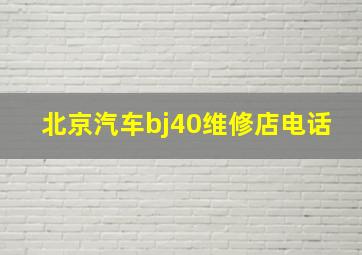 北京汽车bj40维修店电话